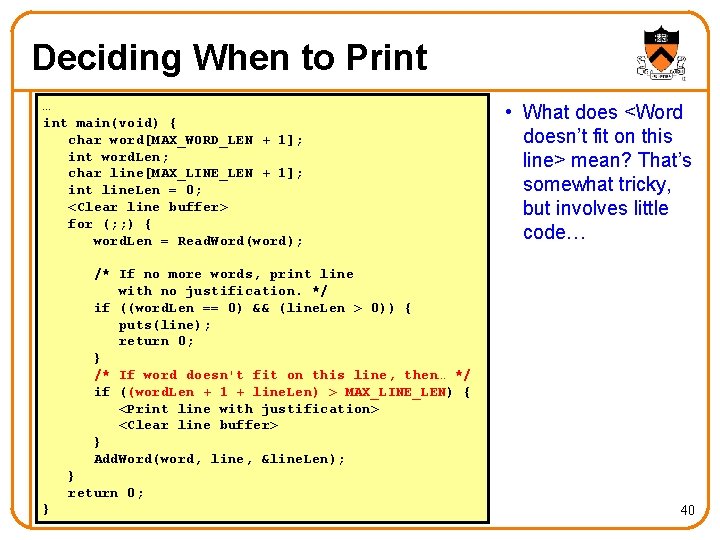 Deciding When to Print

…
int main(void) {
   char word[MAX_WORD_LEN + 1];
   int wordLen;
   char line[MAX_LINE_LEN + 1];
   int lineLen = 0;
   <Clear line buffer>
   for (;;) {
      wordLen = ReadWord(word);

      /* If no more words, print line
         with no justification. */
      if ((wordLen == 0) && (lineLen > 0)) {
         puts(line);
         return 0;
      }
      /* If word doesn't fit on this line, then… */
      if ((wordLen + 1 + lineLen) > MAX_LINE_LEN) {
         <Print line with justification>
         <Clear line buffer>
      }
      AddWord(word, line, &lineLen);
   }
   return 0;
}

• What does <Word doesn't fit on this line> mean? That's somewhat tricky, but involves little code…

40